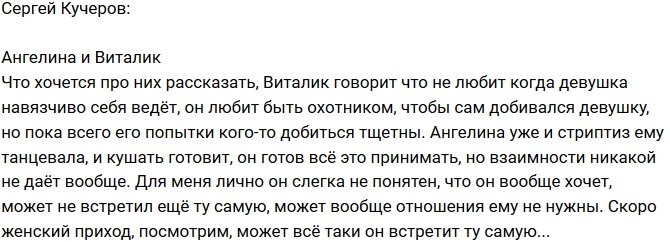 Сергей Кучеров:

Ангелина и Виталик
Что хочется про них рассказать, Виталик говорит что не любит когда девушка навязчиво себя ведёт, он любит быть охотником, чтобы сам добивался девушку, но пока всего его попытки кого-то добиться тщетны. Ангелина уже и стриптиз ему танцевала, и кушать готовит, он готов всё это принимать, но взаимности никакой не даёт вообще. Для меня лично он слегка не понятен, что он вообще хочет, может не встретил ещё ту самую, может вообще отношения ему не нужны. Скоро женский приход, посмотрим, может всё таки он встретит ту самую...